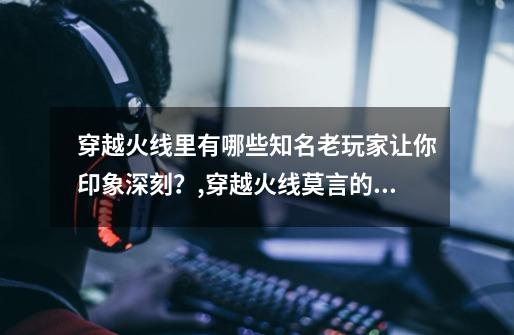 穿越火线里有哪些知名老玩家让你印象深刻？,穿越火线莫言的...